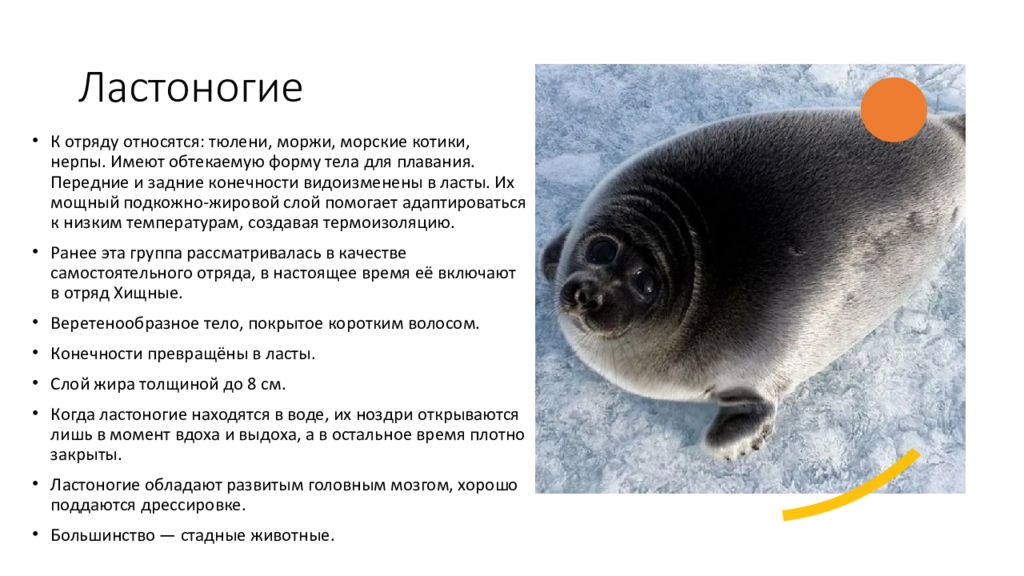 Ластоногие

• К отряду относятся: тюлени, моржи, морские котики, нерпы. Имеют обтекаемую форму тела для плавания. Передние и задние конечности видоизменены в ласты. Их мощный подкожно-жировой слой помогает адаптироваться к низким температурам, создавая термоизоляцию.

• Ранее эта группа рассматривалась в качестве самостоятельного отряда, в настоящее время её включают в отряд Хищные.

• Веретенообразное тело, покрытое коротким волосом.

• Конечности превращёны в ласты.

• Слой жира толщиной до 8 см.

• Когда ластоногие находятся в воде, их ноздри открываются лишь в момент вдоха и выдоха, а в остальное время плотно закрыты.

• Ластоногие обладают развитым головным мозгом, хорошо поддаются дрессировке.

• Большинство — стадные животные.